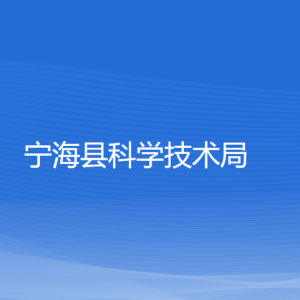 宁海县科学技术局